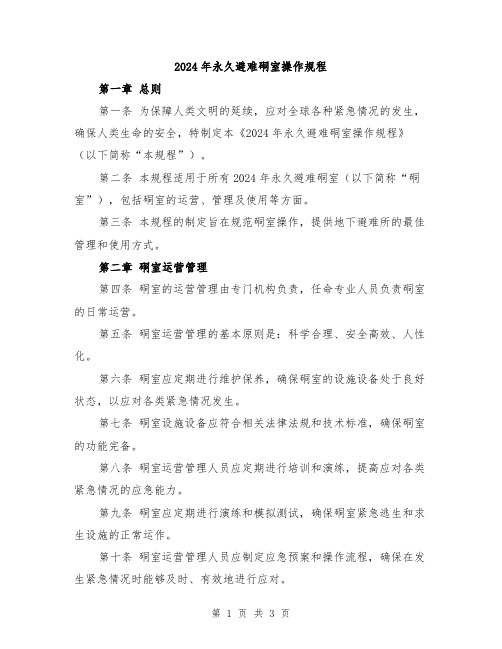 2024年永久避难硐室操作规程

第一章 总则

第一条 为保障人类文明的延续，应对全球各种紧急情况的发生，确保人类生命的安全，特制定本《2024年永久避难硐室操作规程》（以下简称“本规程”）。

第二条 本规程适用于所有2024年永久避难硐室（以下简称“硐室”），包括硐室的运营、管理及使用等方面。

第三条 本规程的制定旨在规范硐室操作，提供地下避难所的最佳管理和使用方式。

第二章 硐室运营管理

第四条 硐室的运营管理由专门机构负责，任命专业人员负责硐室的日常运营。

第五条 硐室运营管理的基本原则是：科学合理、安全高效、人性化。

第六条 硐室应定期进行维护保养，确保硐室的设施设备处于良好状态，以应对各类紧急情况发生。

第七条 硐室设施设备应符合相关法律法规和技术标准，确保硐室的功能完备。

第八条 硐室运营管理人员应定期进行培训和演练，提高应对各类紧急情况的应急能力。

第九条 硐室应定期进行演练和模拟测试，确保硐室紧急逃生和求生设施的正常运作。

第十条 硐室运营管理人员应制定应急预案和操作流程，确保在发生紧急情况时能够及时、有效地进行应对。

第 1 页 共 3 页